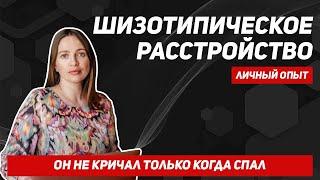 ШИЗОТИПИЧЕСКОЕ РАССТРОЙСТВО

ЛИЧНЫЙ ОПЫТ

ОН НЕ КРИЧАЛ ТОЛЬКО КОГДА СПАЛ